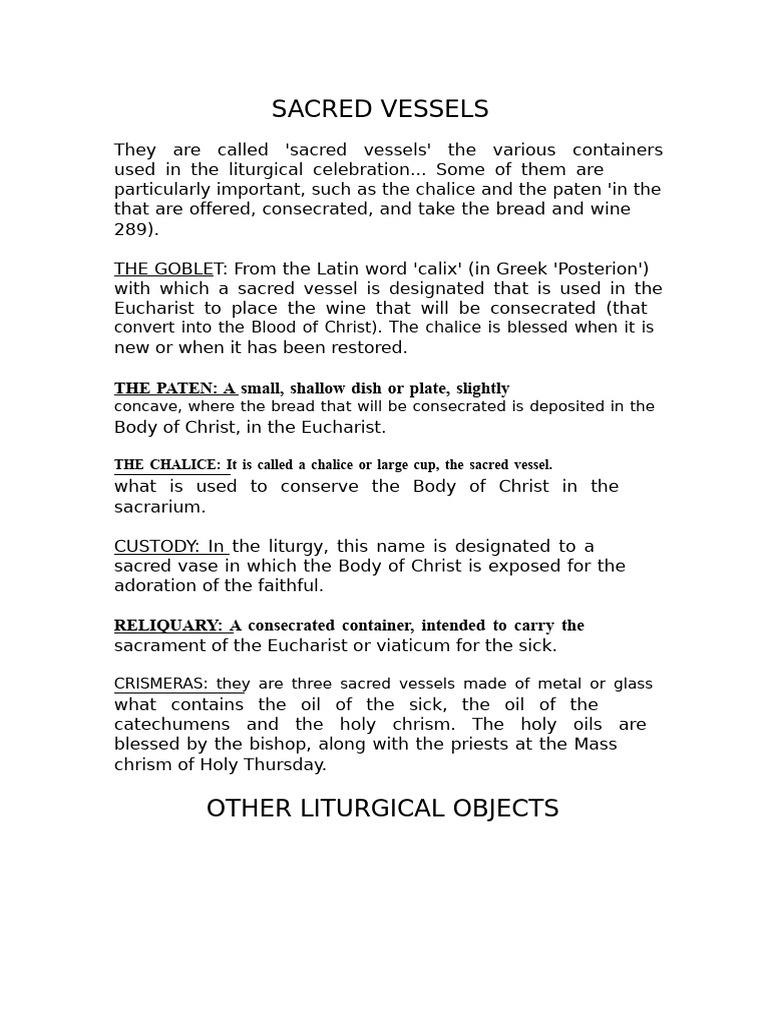 SACRED VESSELS

They are called 'sacred vessels' the various containers used in the liturgical celebration... Some of them are particularly important, such as the chalice and the paten 'in the that are offered, consecrated, and take the bread and wine 289).

THE GOBLET: From the Latin word 'calix' (in Greek 'Posterion') with which a sacred vessel is designated that is used in the Eucharist to place the wine that will be consecrated (that convert into the Blood of Christ). The chalice is blessed when it is new or when it has been restored.

THE PATEN: A small, shallow dish or plate, slightly concave, where the bread that will be consecrated is deposited in the Body of Christ, in the Eucharist.

THE CHALICE: It is called a chalice or large cup, the sacred vessel. what is used to conserve the Body of Christ in the sacrarium.

CUSTODY: In the liturgy, this name is designated to a sacred vase in which the Body of Christ is exposed for the adoration of the faithful.

RELIQUARY: A consecrated container, intended to carry the sacrament of the Eucharist or viaticum for the sick.

CRISMERAS: they are three sacred vessels made of metal or glass what contains the oil of the sick, the oil of the catechumens and the holy chrism. The holy oils are blessed by the bishop, along with the priests at the Mass chrism of Holy Thursday.

OTHER LITURGICAL OBJECTS